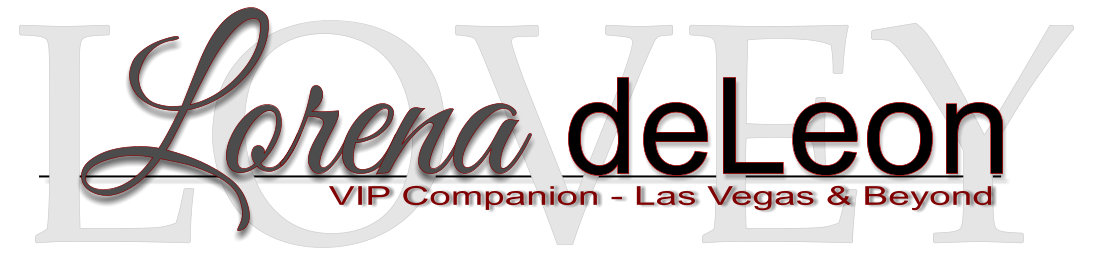 LOVEY

Lorena deLeon

VIP Companion - Las Vegas & Beyond